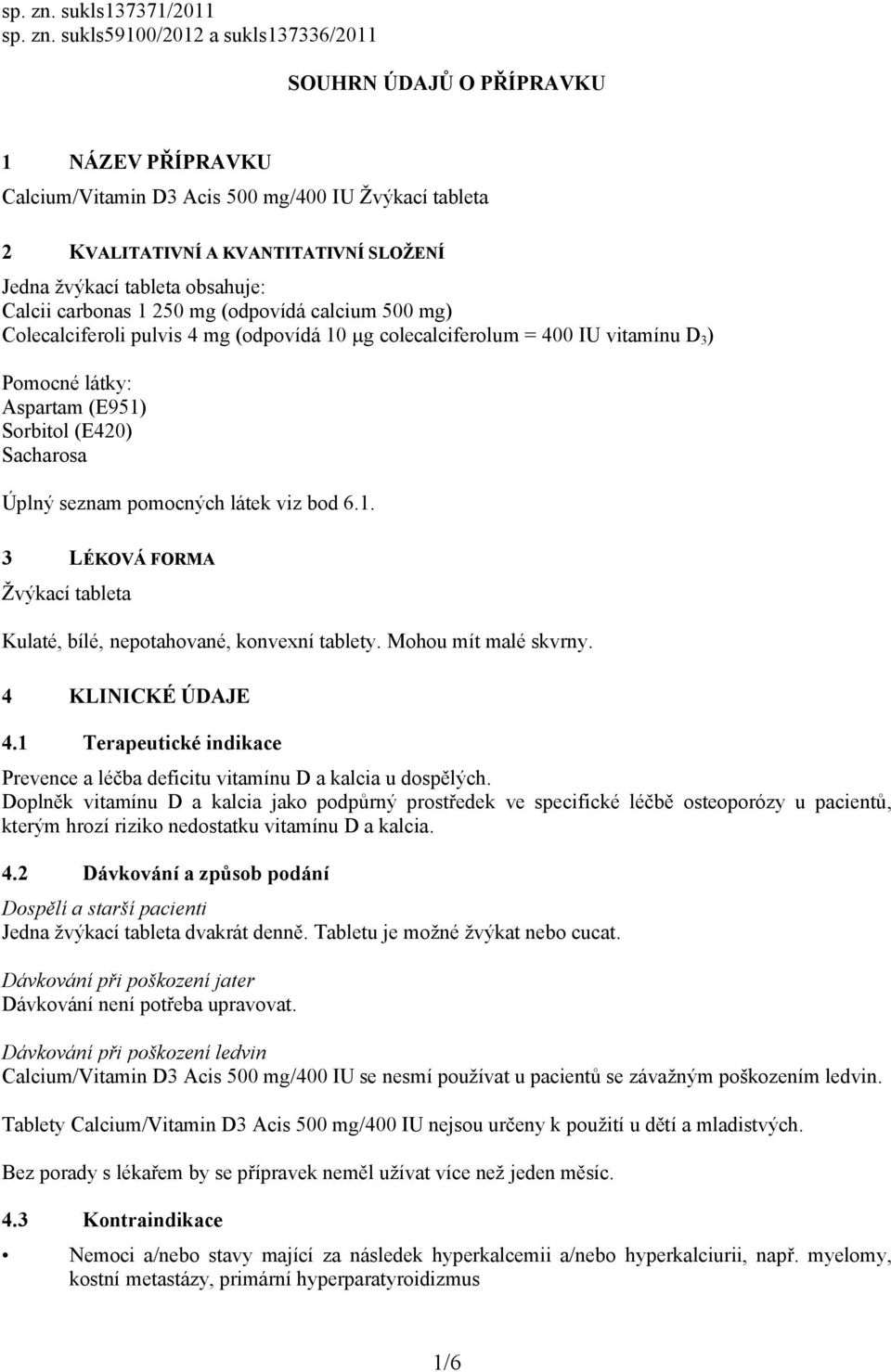 sp. zn. sukls137371/2011
sp. zn. sukls59100/2012 a sukls137336/2011

SOUHRN ÚDAJŮ O PŘÍPRAVKU

1 NÁZEV PŘÍPRAVKU
Calcium/Vitamin D3 Acis 500 mg/400 IU Žvýkací tableta

2 KVALITATIVNÍ A KVANTITATIVNÍ SLOŽENÍ
Jedna žvýkací tableta obsahuje:
Calcii carbonas 1 250 mg (odpovídá calcium 500 mg)
Colecalciferoli pulvis 4 mg (odpovídá 10 μg colecalciferolum = 400 IU vitamínu $D_3$)

Pomocné látky:
Aspartam (E951)
Sorbitol (E420)
Sacharosa

Úplný seznam pomocných látek viz bod 6.1.

3 LÉKOVÁ FORMA
Žvýkací tableta

Kulaté, bílé, nepotahované, konvexní tablety. Mohou mít malé skvrny.

4 KLINICKÉ ÚDAJE

4.1 Terapeutické indikace
Prevence a léčba deficitu vitamínu D a kalcia u dospělých.
Doplněk vitamínu D a kalcia jako podpůrný prostředek ve specifické léčbě osteoporózy u pacientů, kterým hrozí riziko nedostatku vitamínu D a kalcia.

4.2 Dávkování a způsob podání
Dospělí a starší pacienti
Jedna žvýkací tableta dvakrát denně. Tabletu je možné žvýkat nebo cucat.

Dávkování při poškození jater
Dávkování není potřeba upravovat.

Dávkování při poškození ledvin
Calcium/Vitamin D3 Acis 500 mg/400 IU se nesmí používat u pacientů se závažným poškozením ledvin.

Tablety Calcium/Vitamin D3 Acis 500 mg/400 IU nejsou určeny k použití u dětí a mladistvých.

Bez porady s lékařem by se přípravek neměl užívat více než jeden měsíc.

4.3 Kontraindikace
• Nemoci a/nebo stavy mající za následek hyperkalcemii a/nebo hyperkalciurii, např. myelomy, kostní metastázy, primární hyperparatyroidizmus

1/6